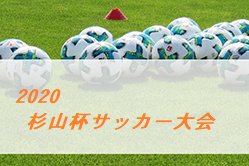 2020
杉山杯サッカー大会